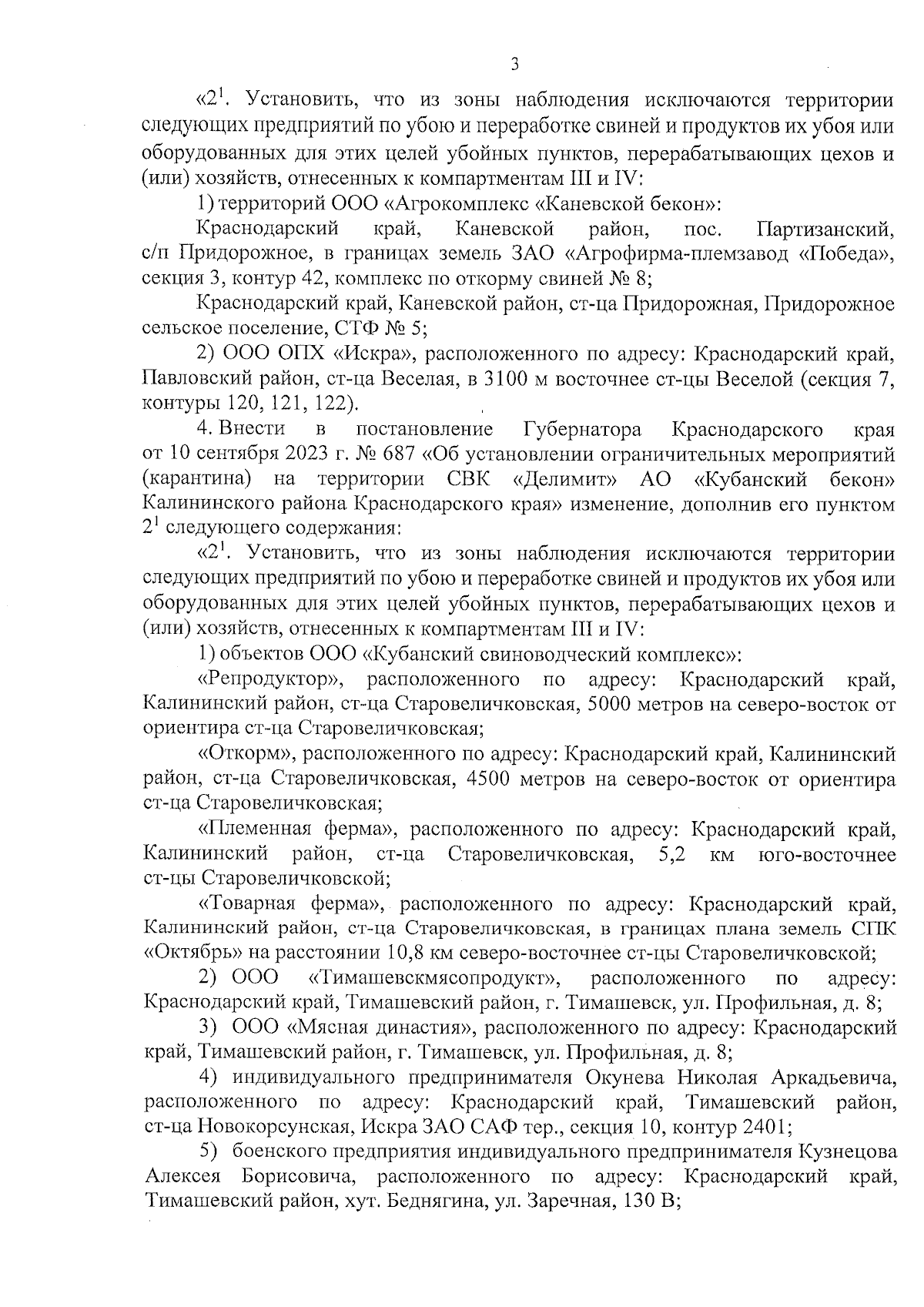 3

«$2^1$. Установить, что из зоны наблюдения исключаются территории следующих предприятий по убою и переработке свиней и продуктов их убоя или оборудованных для этих целей убойных пунктов, перерабатывающих цехов и (или) хозяйств, отнесенных к компартментам III и IV:

1) территорий ООО «Агрокомплекс «Каневской бекон»:

Краснодарский край, Каневской район, пос. Партизанский, с/п Придорожное, в границах земель ЗАО «Агрофирма-племзавод «Победа», секция 3, контур 42, комплекс по откорму свиней № 8;

Краснодарский край, Каневской район, ст-ца Придорожная, Придорожное сельское поселение, СТФ № 5;

2) ООО ОПХ «Искра», расположенного по адресу: Краснодарский край, Павловский район, ст-ца Веселая, в 3100 м восточнее ст-цы Веселой (секция 7, контуры 120, 121, 122).

4. Внести в постановление Губернатора Краснодарского края от 10 сентября 2023 г. № 687 «Об установлении ограничительных мероприятий (карантина) на территории СВК «Делимит» АО «Кубанский бекон» Калининского района Краснодарского края» изменение, дополнив его пунктом $2^1$ следующего содержания:

«$2^1$. Установить, что из зоны наблюдения исключаются территории следующих предприятий по убою и переработке свиней и продуктов их убоя или оборудованных для этих целей убойных пунктов, перерабатывающих цехов и (или) хозяйств, отнесенных к компартментам III и IV:

1) объектов ООО «Кубанский свиноводческий комплекс»:

«Репродуктор», расположенного по адресу: Краснодарский край, Калининский район, ст-ца Старовеличковская, 5000 метров на северо-восток от ориентира ст-ца Старовеличковская;

«Откорм», расположенного по адресу: Краснодарский край, Калининский район, ст-ца Старовеличковская, 4500 метров на северо-восток от ориентира ст-ца Старовеличковская;

«Племенная ферма», расположенного по адресу: Краснодарский край, Калининский район, ст-ца Старовеличковская, 5,2 км юго-восточнее ст-цы Старовеличковской;

«Товарная ферма», расположенного по адресу: Краснодарский край, Калининский район, ст-ца Старовеличковская, в границах плана земель СПК «Октябрь» на расстоянии 10,8 км северо-восточнее ст-цы Старовеличковской;

2) ООО «Тимашевскмясопродукт», расположенного по адресу: Краснодарский край, Тимашевский район, г. Тимашевск, ул. Профильная, д. 8;

3) ООО «Мясная династия», расположенного по адресу: Краснодарский край, Тимашевский район, г. Тимашевск, ул. Профильная, д. 8;

4) индивидуального предпринимателя Окунева Николая Аркадьевича, расположенного по адресу: Краснодарский край, Тимашевский район, ст-ца Новокорсунская, Искра ЗАО САФ тер., секция 10, контур 2401;

5) боенского предприятия индивидуального предпринимателя Кузнецова Алексея Борисовича, расположенного по адресу: Краснодарский край, Тимашевский район, хут. Беднягина, ул. Заречная, 130 В;